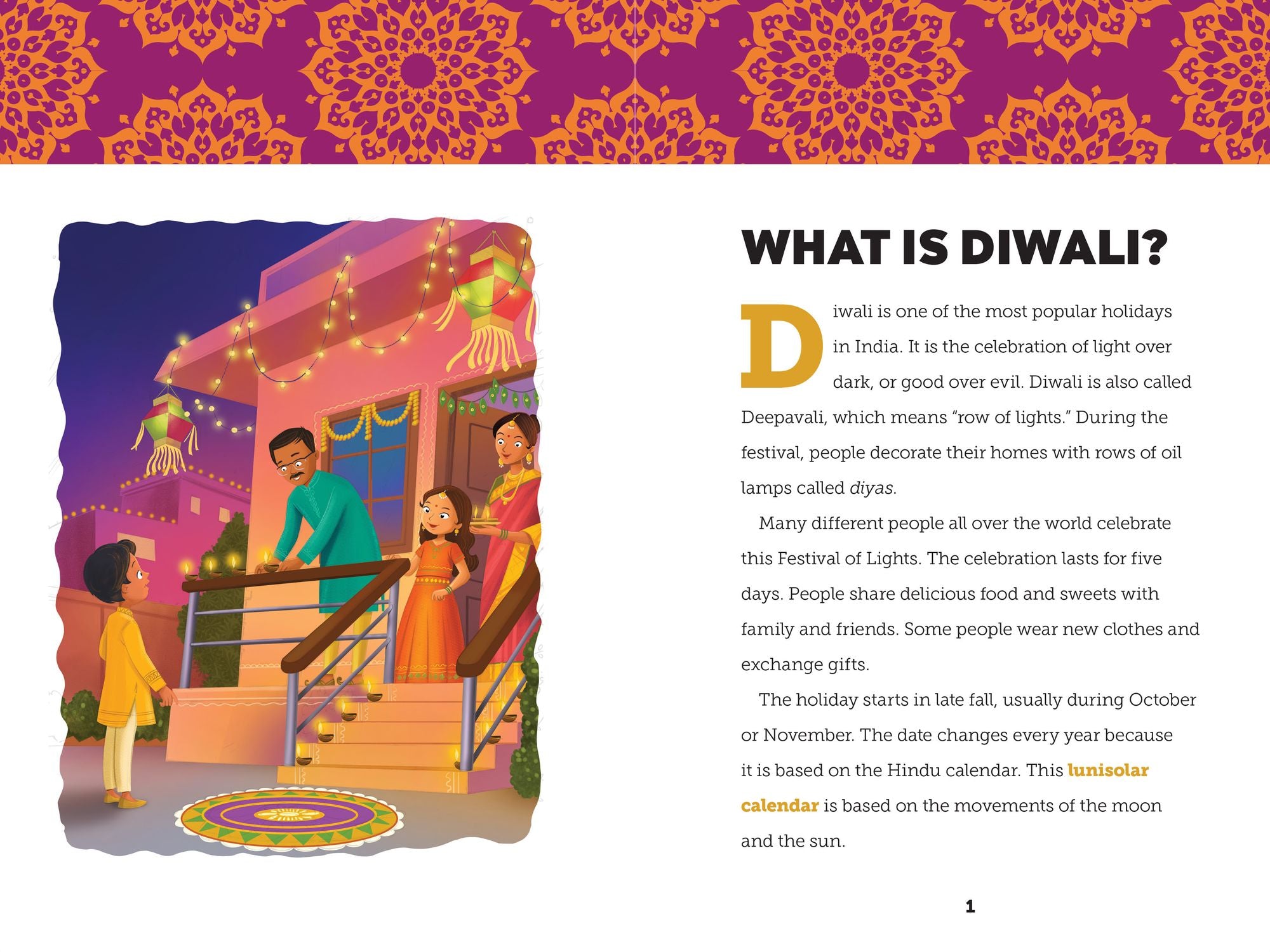 WHAT IS DIWALI?

Diwali is one of the most popular holidays in India. It is the celebration of light over dark, or good over evil. Diwali is also called Deepavali, which means "row of lights." During the festival, people decorate their homes with rows of oil lamps called diyas.

Many different people all over the world celebrate this Festival of Lights. The celebration lasts for five days. People share delicious food and sweets with family and friends. Some people wear new clothes and exchange gifts.

The holiday starts in late fall, usually during October or November. The date changes every year because it is based on the Hindu calendar. This lunisolar calendar is based on the movements of the moon and the sun.

1